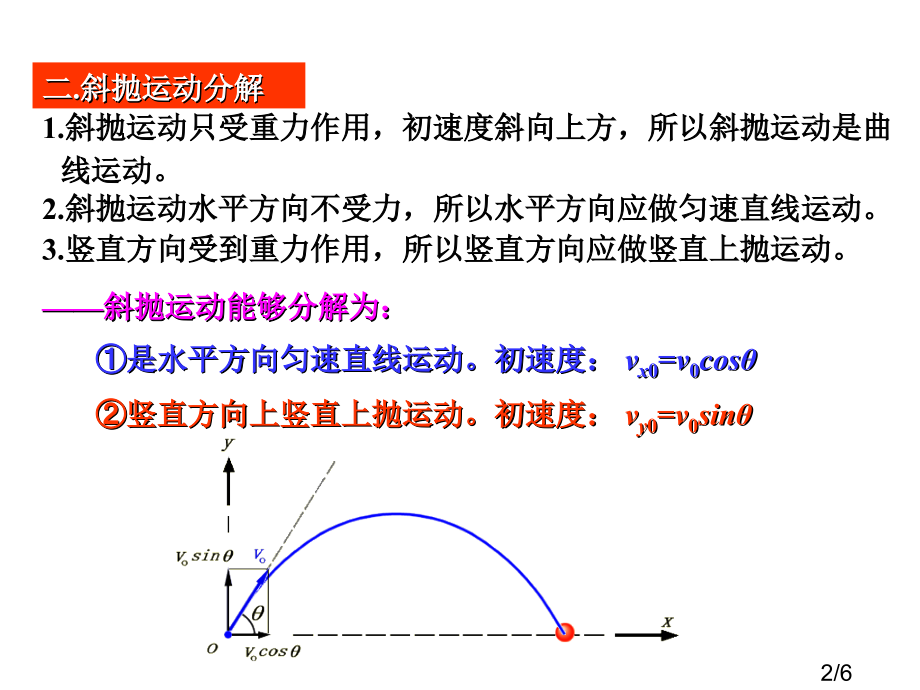 二.斜抛运动分解

1.斜抛运动只受重力作用，初速度斜向上方，所以斜抛运动是曲线运动。

2.斜抛运动水平方向不受力，所以水平方向应做匀速直线运动。

3.竖直方向受到重力作用，所以竖直方向应做竖直上抛运动。

——斜抛运动能够分解为：

①是水平方向匀速直线运动。初速度： $v_{x0}=v_0cos\theta$

②竖直方向上竖直上抛运动。初速度： $v_{y0}=v_0sin\theta$

$y$

$v_o sin\theta$

$v_o$

$\theta$

$O$

$v_o cos\theta$

$x$

2/6